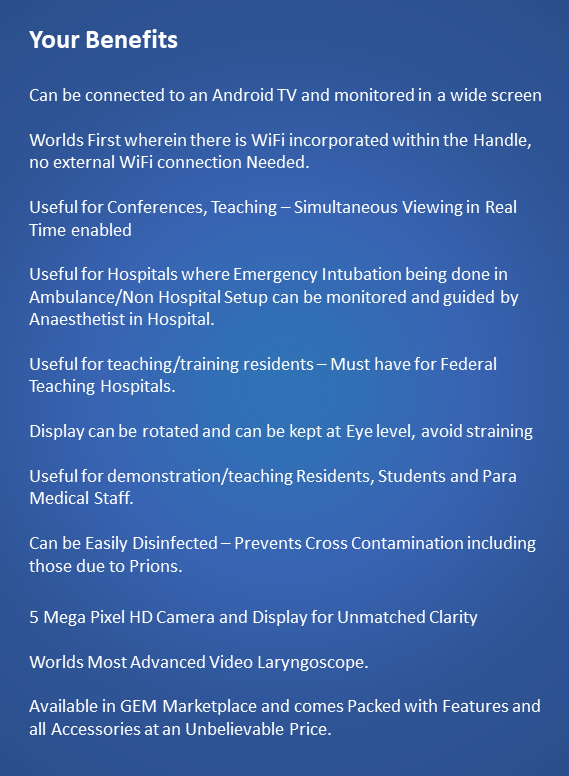 Your Benefits

Can be connected to an Android TV and monitored in a wide screen

Worlds First wherein there is WiFi incorporated within the Handle, no external WiFi connection Needed.

Useful for Conferences, Teaching – Simultaneous Viewing in Real Time enabled

Useful for Hospitals where Emergency Intubation being done in Ambulance/Non Hospital Setup can be monitored and guided by Anaesthetist in Hospital.

Useful for teaching/training residents – Must have for Federal Teaching Hospitals.

Display can be rotated and can be kept at Eye level, avoid straining

Useful for demonstration/teaching Residents, Students and Para Medical Staff.

Can be Easily Disinfected – Prevents Cross Contamination including those due to Prions.

5 Mega Pixel HD Camera and Display for Unmatched Clarity

Worlds Most Advanced Video Laryngoscope.

Available in GEM Marketplace and comes Packed with Features and all Accessories at an Unbelievable Price.